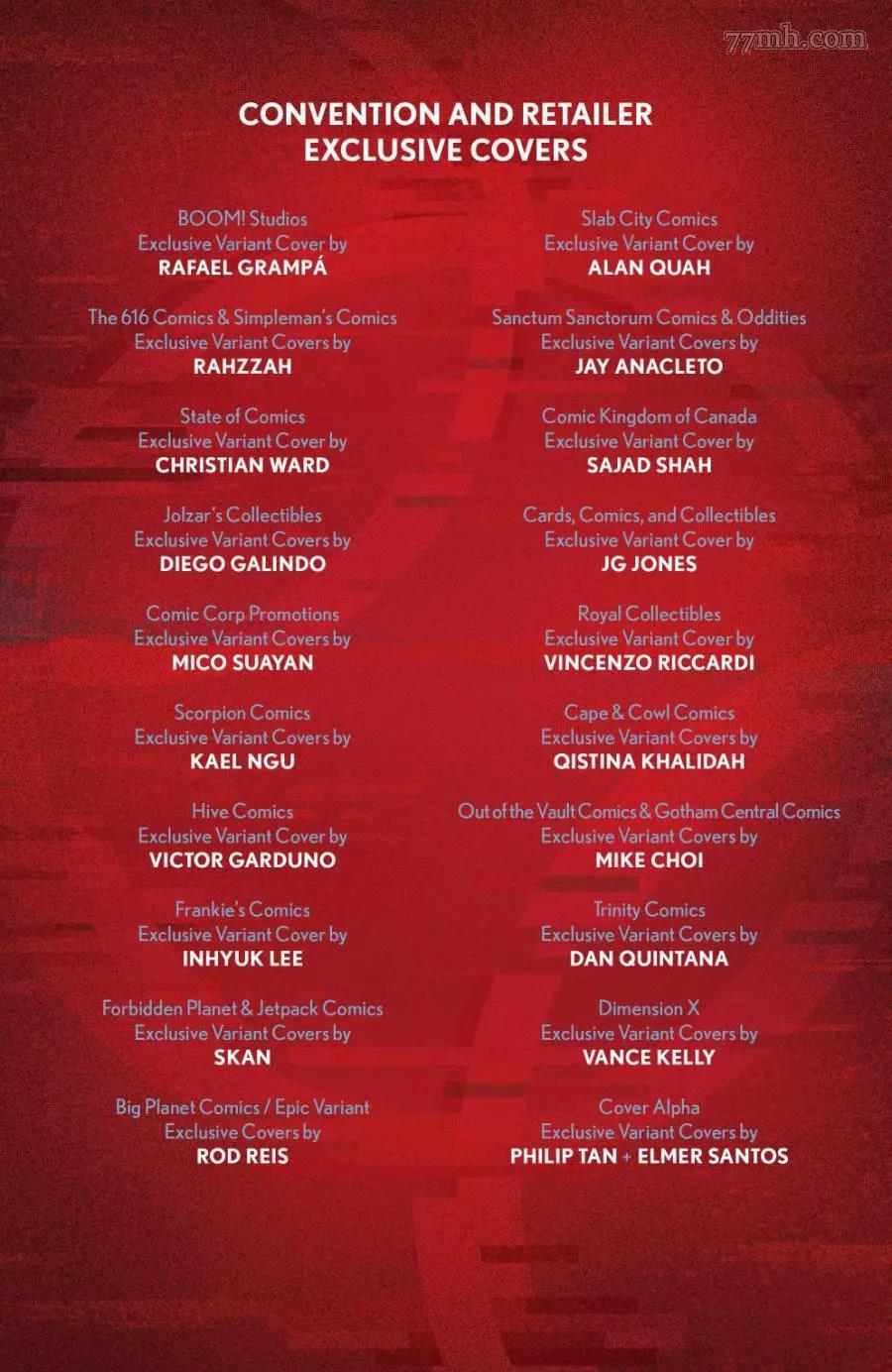 77mh.com

CONVENTION AND RETAILER
EXCLUSIVE COVERS

BOOM! Studios
Exclusive Variant Cover by
RAFAEL GRAMPÁ

The 616 Comics & Simpleman's Comics
Exclusive Variant Covers by
RAHZZAH

State of Comics
Exclusive Variant Cover by
CHRISTIAN WARD

Jolzar's Collectibles
Exclusive Variant Covers by
DIEGO GALINDO

Comic Corp Promotions
Exclusive Variant Covers by
MICO SUAYAN

Scorpion Comics
Exclusive Variant Covers by
KAEL NGU

Hive Comics
Exclusive Variant Cover by
VICTOR GARDUNO

Frankie's Comics
Exclusive Variant Cover by
INHYUK LEE

Forbidden Planet & Jetpack Comics
Exclusive Variant Covers by
SKAN

Big Planet Comics / Epic Variant
Exclusive Covers by
ROD REIS

Slab City Comics
Exclusive Variant Cover by
ALAN QUAH

Sanctum Sanctorum Comics & Oddities
Exclusive Variant Covers by
JAY ANACLETO

Comic Kingdom of Canada
Exclusive Variant Cover by
SAJAD SHAH

Cards, Comics, and Collectibles
Exclusive Variant Cover by
JG JONES

Royal Collectibles
Exclusive Variant Cover by
VINCENZO RICCARDI

Cape & Cowl Comics
Exclusive Variant Covers by
QISTINA KHALIDAH

Out of the Vault Comics & Gotham Central Comics
Exclusive Variant Covers by
MIKE CHOI

Trinity Comics
Exclusive Variant Covers by
DAN QUINTANA

Dimension X
Exclusive Variant Covers by
VANCE KELLY

Cover Alpha
Exclusive Variant Covers by
PHILIP TAN + ELMER SANTOS